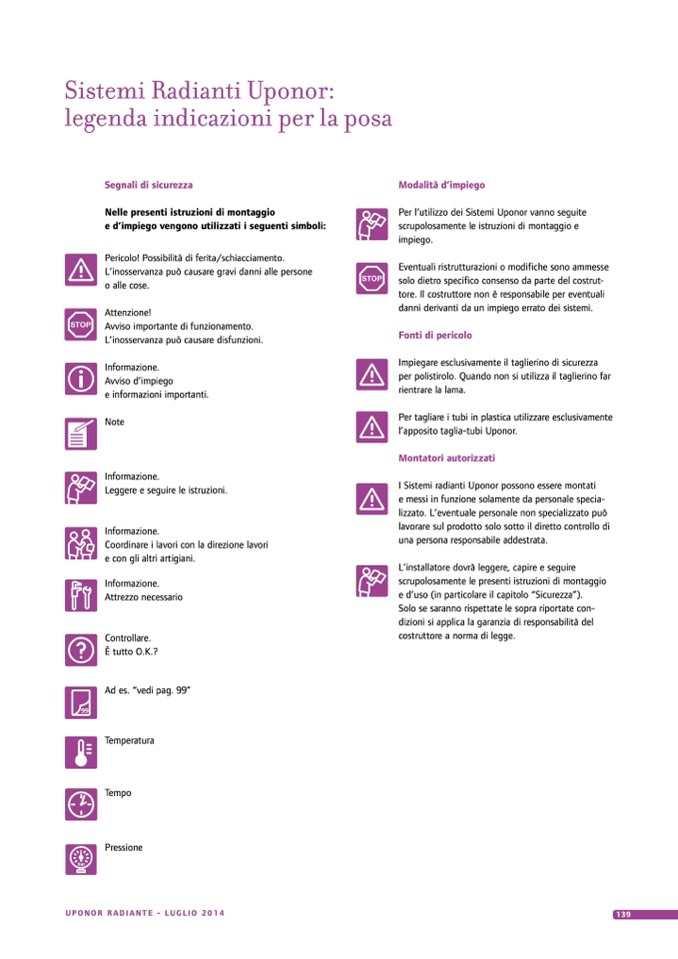 Sistemi Radianti Uponor: legenda indicazioni per la posa

Segnali di sicurezza

Nelle presenti istruzioni di montaggio e d'impiego vengono utilizzati i seguenti simboli:

Pericolo! Possibilità di ferita/schiacciamento. L'inosservanza può causare gravi danni alle persone o alle cose.

STOP

Attenzione! Avviso importante di funzionamento. L'inosservanza può causare disfunzioni.

Informazione. Avviso d'impiego e informazioni importanti.

Note

Informazione. Leggere e seguire le istruzioni.

Informazione. Coordinare i lavori con la direzione lavori e con gli altri artigiani.

Informazione. Attrezzo necessario

Controllare. È tutto O.K.?

99

Ad es. "vedi pag. 99"

Temperatura

Tempo

Pressione

Modalità d'impiego

Per l'utilizzo dei Sistemi Uponor vanno seguite scrupolosamente le istruzioni di montaggio e impiego.

STOP

Eventuali ristrutturazioni o modifiche sono ammesse solo dietro specifico consenso da parte del costruttore. Il costruttore non è responsabile per eventuali danni derivanti da un impiego errato dei sistemi.

Fonti di pericolo

Impiegare esclusivamente il taglierino di sicurezza per polistirolo. Quando non si utilizza il taglierino far rientrare la lama.

Per tagliare i tubi in plastica utilizzare esclusivamente l'apposito taglia-tubi Uponor.

Montatori autorizzati

I Sistemi radianti Uponor possono essere montati e messi in funzione solamente da personale specializzato. L'eventuale personale non specializzato può lavorare sul prodotto solo sotto il diretto controllo di una persona responsabile addestrata.

L'installatore dovrà leggere, capire e seguire scrupolosamente le presenti istruzioni di montaggio e d'uso (in particolare il capitolo "Sicurezza"). Solo se saranno rispettate le sopra riportate condizioni si applica la garanzia di responsabilità del costruttore a norma di legge.

UPONOR RADIANTE - LUGLIO 2014

139